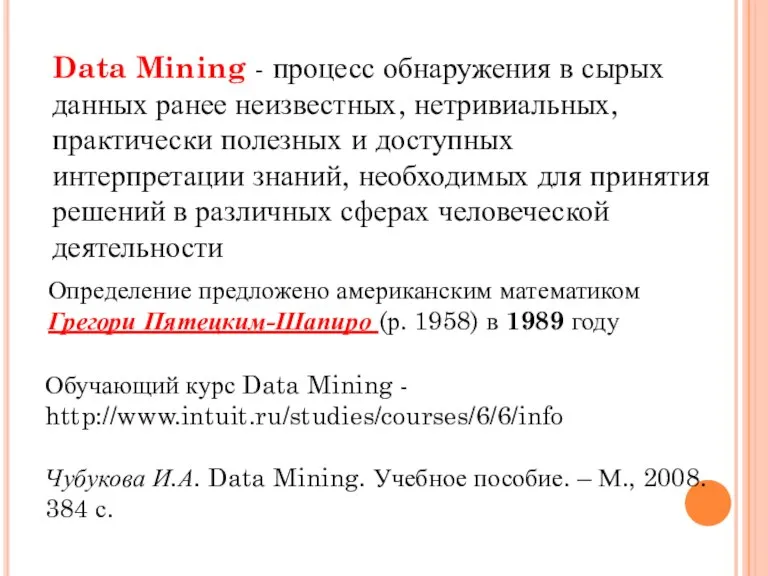 Data Mining - процесс обнаружения в сырых данных ранее неизвестных, нетривиальных, практически полезных и доступных интерпретации знаний, необходимых для принятия решений в различных сферах человеческой деятельности

Определение предложено американским математиком Грегори Пятецким-Шапиро (р. 1958) в 1989 году

Обучающий курс Data Mining - http://www.intuit.ru/studies/courses/6/6/info

Чубукова И.А. Data Mining. Учебное пособие. – М., 2008. 384 с.